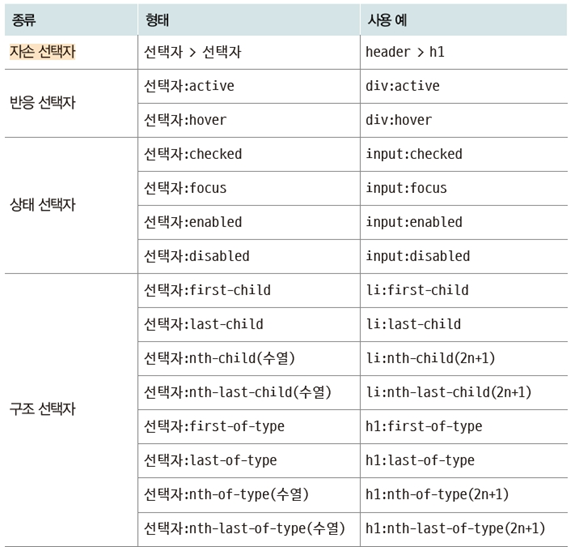 | 종류 | 형태 | 사용 예 |
|---|---|---|
| 자손 선택자 | 선택자 > 선택자 | header > h1 |
| 반응 선택자 | 선택자:active | div:active |
| | 선택자:hover | div:hover |
| 상태 선택자 | 선택자:checked | input:checked |
| | 선택자:focus | input:focus |
| | 선택자:enabled | input:enabled |
| | 선택자:disabled | input:disabled |
| 구조 선택자 | 선택자:first-child | li:first-child |
| | 선택자:last-child | li:last-child |
| | 선택자:nth-child(수열) | li:nth-child(2n+1) |
| | 선택자:nth-last-child(수열) | li:nth-last-child(2n+1) |
| | 선택자:first-of-type | h1:first-of-type |
| | 선택자:last-of-type | h1:last-of-type |
| | 선택자:nth-of-type(수열) | h1:nth-of-type(2n+1) |
| | 선택자:nth-last-of-type(수열) | h1:nth-last-of-type(2n+1) |